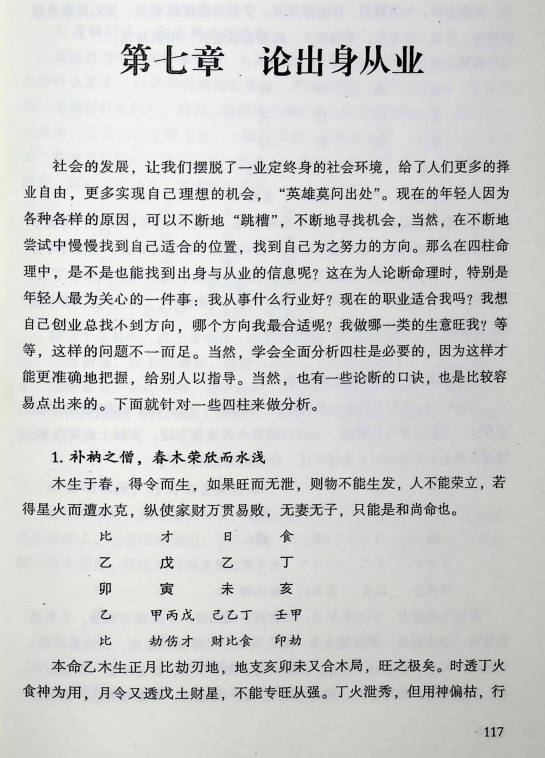 第七章　论出身从业

社会的发展，让我们摆脱了一业定终身的社会环境，给了人们更多的择业自由，更多实现自己理想的机会，“英雄莫问出处”。现在的年轻人因为各种各样的原因，可以不断地“跳槽”，不断地寻找机会，当然，在不断地尝试中慢慢找到自己适合的位置，找到自己为之努力的方向。那么在四柱命理中，是不是也能找到出身与从业的信息呢？这在为人论断命理时，特别是年轻人最为关心的一件事：我从事什么行业好？现在的职业适合我吗？我想自己创业总找不到方向，哪个方向我最合适呢？我做哪一类的生意旺我？等等，这样的问题不一而足。当然，学会全面分析四柱是必要的，因为这样才能更准确地把握，给别人以指导。当然，也有一些论断的口诀，也是比较容易点出来的。下面就针对一些四柱来做分析。

1. 补衲之僧，春木荣欣而水浅

木生于春，得令而生，如果旺而无泄，则物不能生发，人不能荣立，若得星火而遭水克，纵使家财万贯易败，无妻无子，只能是和尚命也。

| 比 | 才 | 日 | 食 |
|---|---|---|---|
| 乙 | 戊 | 乙 | 丁 |
| 卯 | 寅 | 未 | 亥 |
| 乙 | 甲丙戊 | 己乙丁 | 壬甲 |
| 比 | 劫伤才 | 财比食 | 印劫 |

本命乙木生正月比劫刃地，地支亥卯未又合木局，旺之极矣。时透丁火食神为用，月令又透戊土财星，不能专旺从强。丁火泄秀，但用神偏枯，行

117